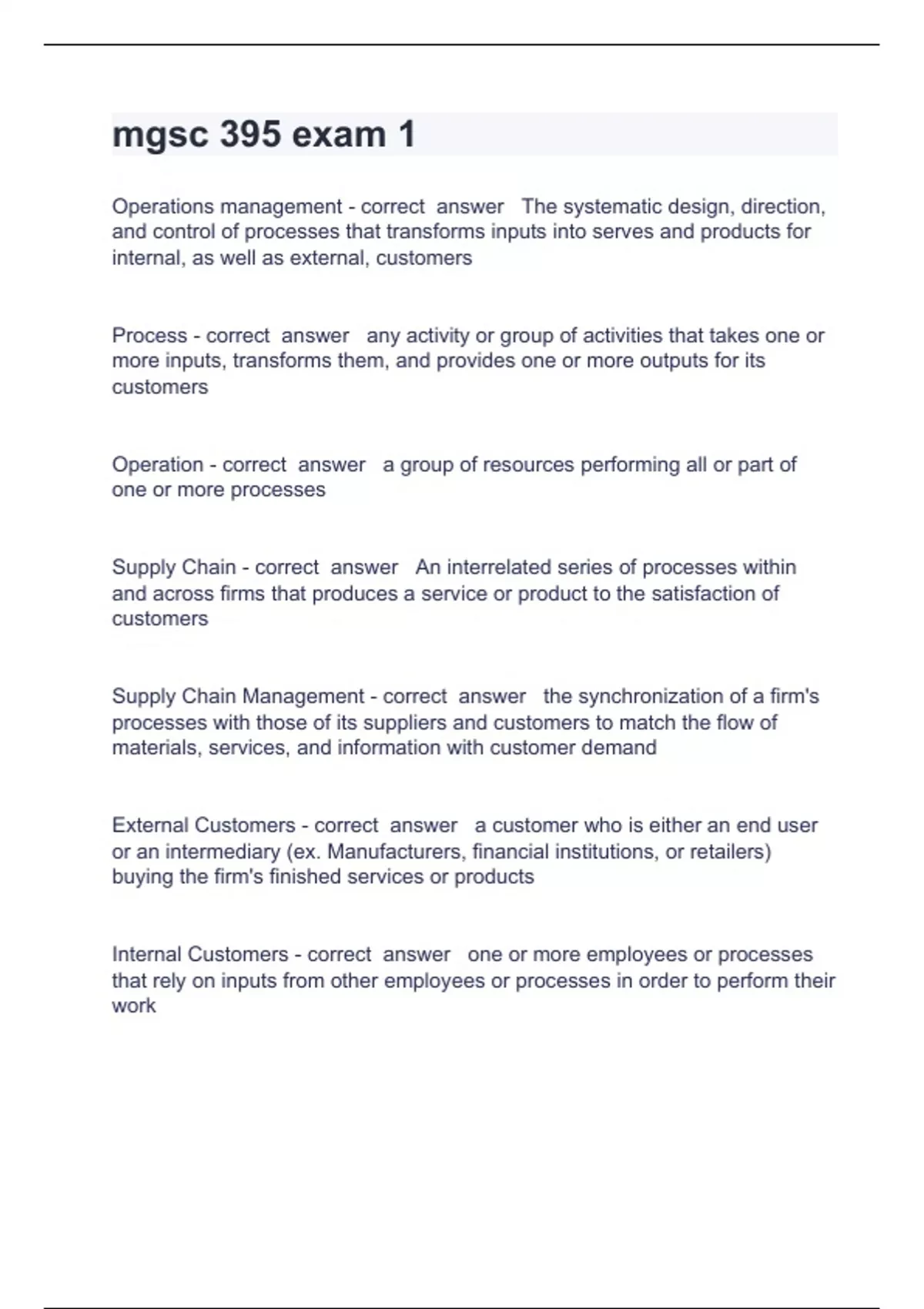 mgsc 395 exam 1

Operations management - correct answer The systematic design, direction, and control of processes that transforms inputs into serves and products for internal, as well as external, customers

Process - correct answer any activity or group of activities that takes one or more inputs, transforms them, and provides one or more outputs for its customers

Operation - correct answer a group of resources performing all or part of one or more processes

Supply Chain - correct answer An interrelated series of processes within and across firms that produces a service or product to the satisfaction of customers

Supply Chain Management - correct answer the synchronization of a firm's processes with those of its suppliers and customers to match the flow of materials, services, and information with customer demand

External Customers - correct answer a customer who is either an end user or an intermediary (ex. Manufacturers, financial institutions, or retailers) buying the firm's finished services or products

Internal Customers - correct answer one or more employees or processes that rely on inputs from other employees or processes in order to perform their work